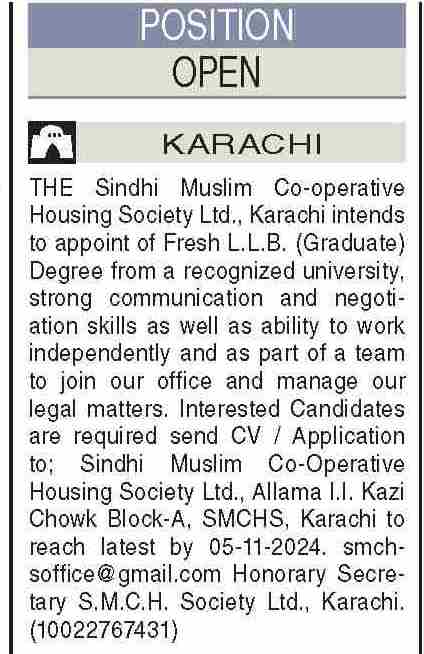 POSITION
OPEN

KARACHI

THE Sindhi Muslim Co-operative Housing Society Ltd., Karachi intends to appoint of Fresh L.L.B. (Graduate) Degree from a recognized university, strong communication and negotiation skills as well as ability to work independently and as part of a team to join our office and manage our legal matters. Interested Candidates are required send CV / Application to; Sindhi Muslim Co-Operative Housing Society Ltd., Allama I.I. Kazi Chowk Block-A, SMCHS, Karachi to reach latest by 05-11-2024. smchsoffice@gmail.com Honorary Secretary S.M.C.H. Society Ltd., Karachi. (10022767431)